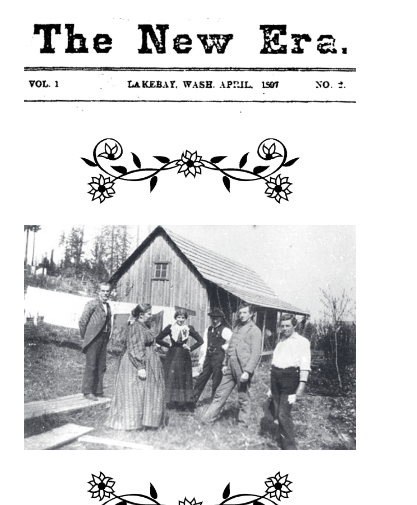 The New Era.

VOL. 1 LAKEBAY, WASH. APRIL, 1897 NO. 2.